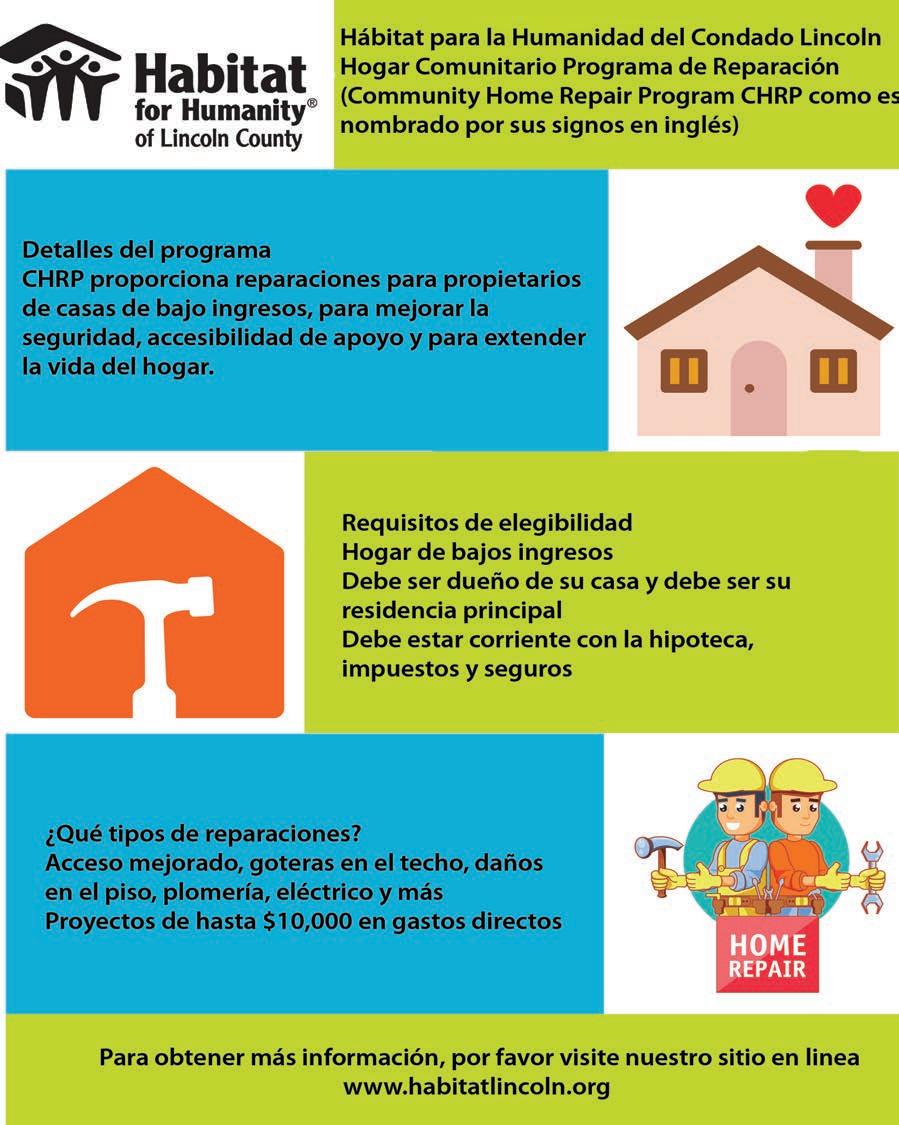 Habitat for Humanity® of Lincoln County

Hábitat para la Humanidad del Condado Lincoln Hogar Comunitario Programa de Reparación (Community Home Repair Program CHRP como es nombrado por sus signos en inglés)

Detalles del programa
CHRP proporciona reparaciones para propietarios de casas de bajo ingresos, para mejorar la seguridad, accesibilidad de apoyo y para extender la vida del hogar.

Requisitos de elegibilidad
Hogar de bajos ingresos
Debe ser dueño de su casa y debe ser su residencia principal
Debe estar corriente con la hipoteca, impuestos y seguros

¿Qué tipos de reparaciones?
Acceso mejorado, goteras en el techo, daños en el piso, plomería, eléctrico y más
Proyectos de hasta $10,000 en gastos directos

HOME REPAIR

Para obtener más información, por favor visite nuestro sitio en linea
www.habitatlincoln.org